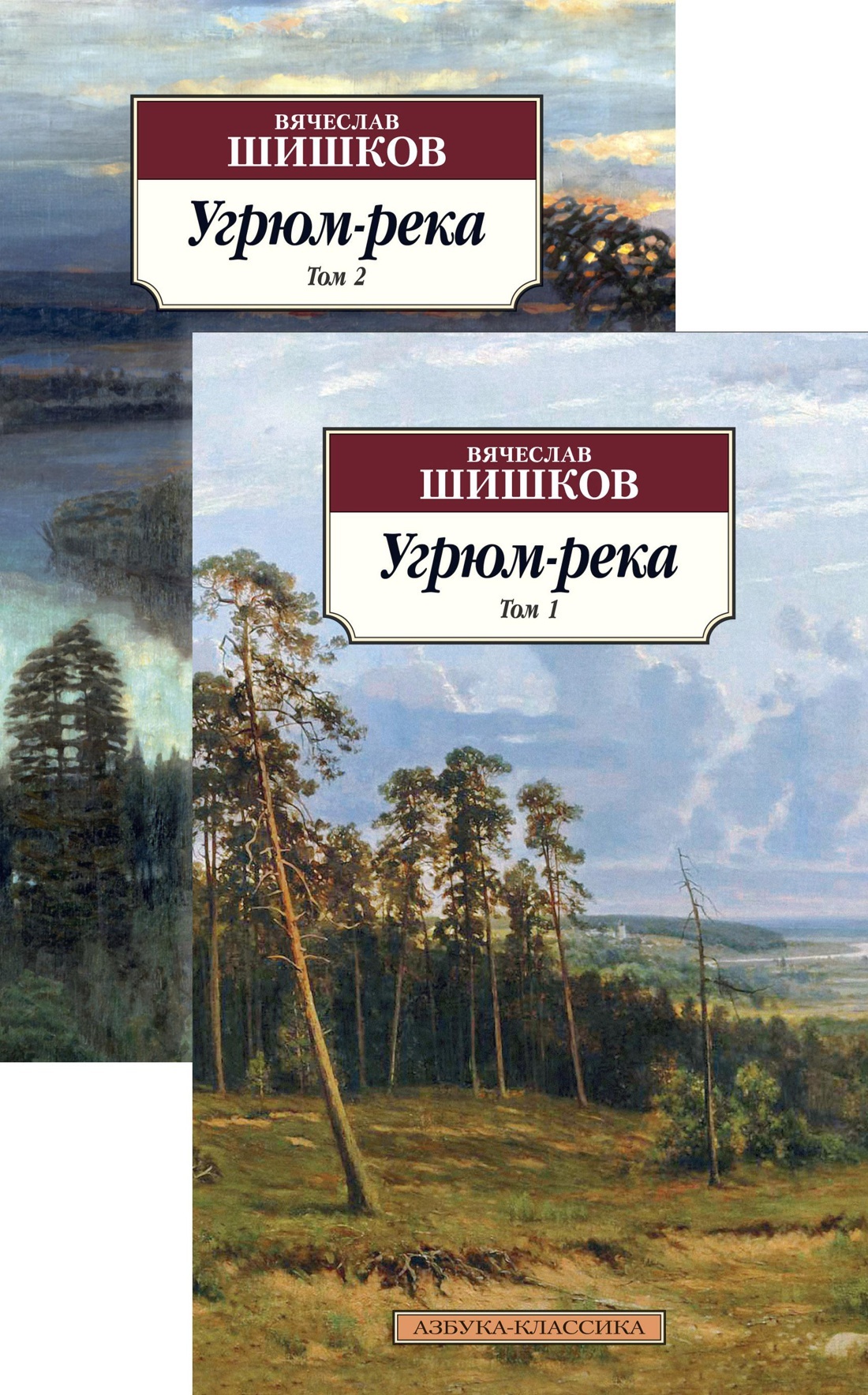 ВЯЧЕСЛАВ
ШИШКОВ

Угрюм-река
Том 2

ВЯЧЕСЛАВ
ШИШКОВ

Угрюм-река
Том 1

АЗБУКА-КЛАССИКА